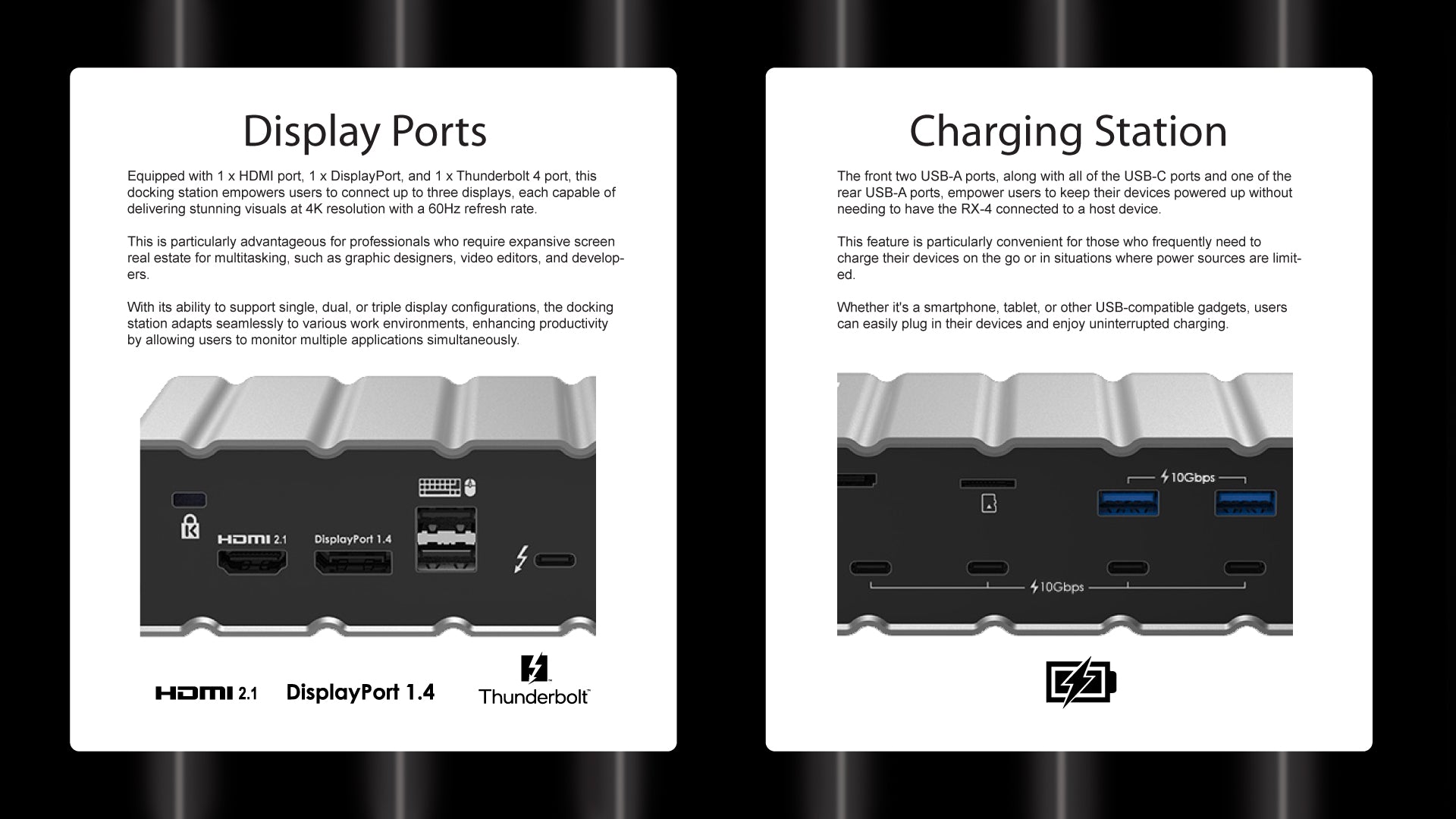 Display Ports

Equipped with 1 x HDMI port, 1 x DisplayPort, and 1 x Thunderbolt 4 port, this docking station empowers users to connect up to three displays, each capable of delivering stunning visuals at 4K resolution with a 60Hz refresh rate.

This is particularly advantageous for professionals who require expansive screen real estate for multitasking, such as graphic designers, video editors, and developers.

With its ability to support single, dual, or triple display configurations, the docking station adapts seamlessly to various work environments, enhancing productivity by allowing users to monitor multiple applications simultaneously.

HDMI 2.1
DisplayPort 1.4

HDMI 2.1
DisplayPort 1.4
Thunderbolt™

Charging Station

The front two USB-A ports, along with all of the USB-C ports and one of the rear USB-A ports, empower users to keep their devices powered up without needing to have the RX-4 connected to a host device.

This feature is particularly convenient for those who frequently need to charge their devices on the go or in situations where power sources are limited.

Whether it's a smartphone, tablet, or other USB-compatible gadgets, users can easily plug in their devices and enjoy uninterrupted charging.

10Gbps
10Gbps